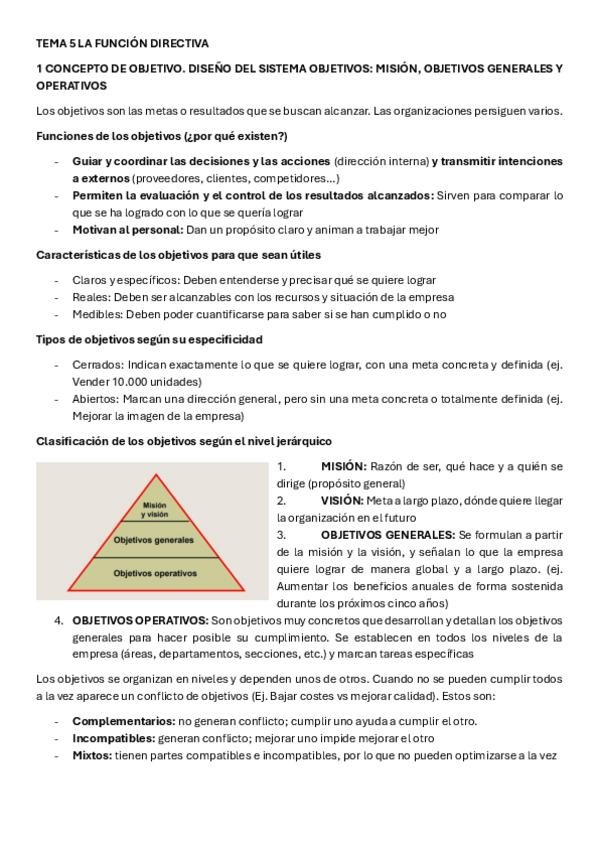 TEMA 5 LA FUNCIÓN DIRECTIVA

1 CONCEPTO DE OBJETIVO. DISEÑO DEL SISTEMA OBJETIVOS: MISIÓN, OBJETIVOS GENERALES Y OPERATIVOS

Los objetivos son las metas o resultados que se buscan alcanzar. Las organizaciones persiguen varios.

Funciones de los objetivos (¿por qué existen?)

- Guiar y coordinar las decisiones y las acciones (dirección interna) y transmitir intenciones a externos (proveedores, clientes, competidores...)
- Permiten la evaluación y el control de los resultados alcanzados: Sirven para comparar lo que se ha logrado con lo que se quería lograr
- Motivan al personal: Dan un propósito claro y animan a trabajar mejor

Características de los objetivos para que sean útiles

- Claros y específicos: Deben entenderse y precisar qué se quiere lograr
- Reales: Deben ser alcanzables con los recursos y situación de la empresa
- Medibles: Deben poder cuantificarse para saber si se han cumplido o no

Tipos de objetivos según su especificidad

- Cerrados: Indican exactamente lo que se quiere lograr, con una meta concreta y definida (ej. Vender 10.000 unidades)
- Abiertos: Marcan una dirección general, pero sin una meta concreta o totalmente definida (ej. Mejorar la imagen de la empresa)

Clasificación de los objetivos según el nivel jerárquico

Misión y visión
Objetivos generales
Objetivos operativos

1. MISIÓN: Razón de ser, qué hace y a quién se dirige (propósito general)
2. VISIÓN: Meta a largo plazo, dónde quiere llegar la organización en el futuro
3. OBJETIVOS GENERALES: Se formulan a partir de la misión y la visión, y señalan lo que la empresa quiere lograr de manera global y a largo plazo. (ej. Aumentar los beneficios anuales de forma sostenida durante los próximos cinco años)
4. OBJETIVOS OPERATIVOS: Son objetivos muy concretos que desarrollan y detallan los objetivos generales para hacer posible su cumplimiento. Se establecen en todos los niveles de la empresa (áreas, departamentos, secciones, etc.) y marcan tareas específicas

Los objetivos se organizan en niveles y dependen unos de otros. Cuando no se pueden cumplir todos a la vez aparece un conflicto de objetivos (Ej. Bajar costes vs mejorar calidad). Estos son:

- Complementarios: no generan conflicto; cumplir uno ayuda a cumplir el otro.
- Incompatibles: generan conflicto; mejorar uno impide mejorar el otro
- Mixtos: tienen partes compatibles e incompatibles, por lo que no pueden optimizarse a la vez